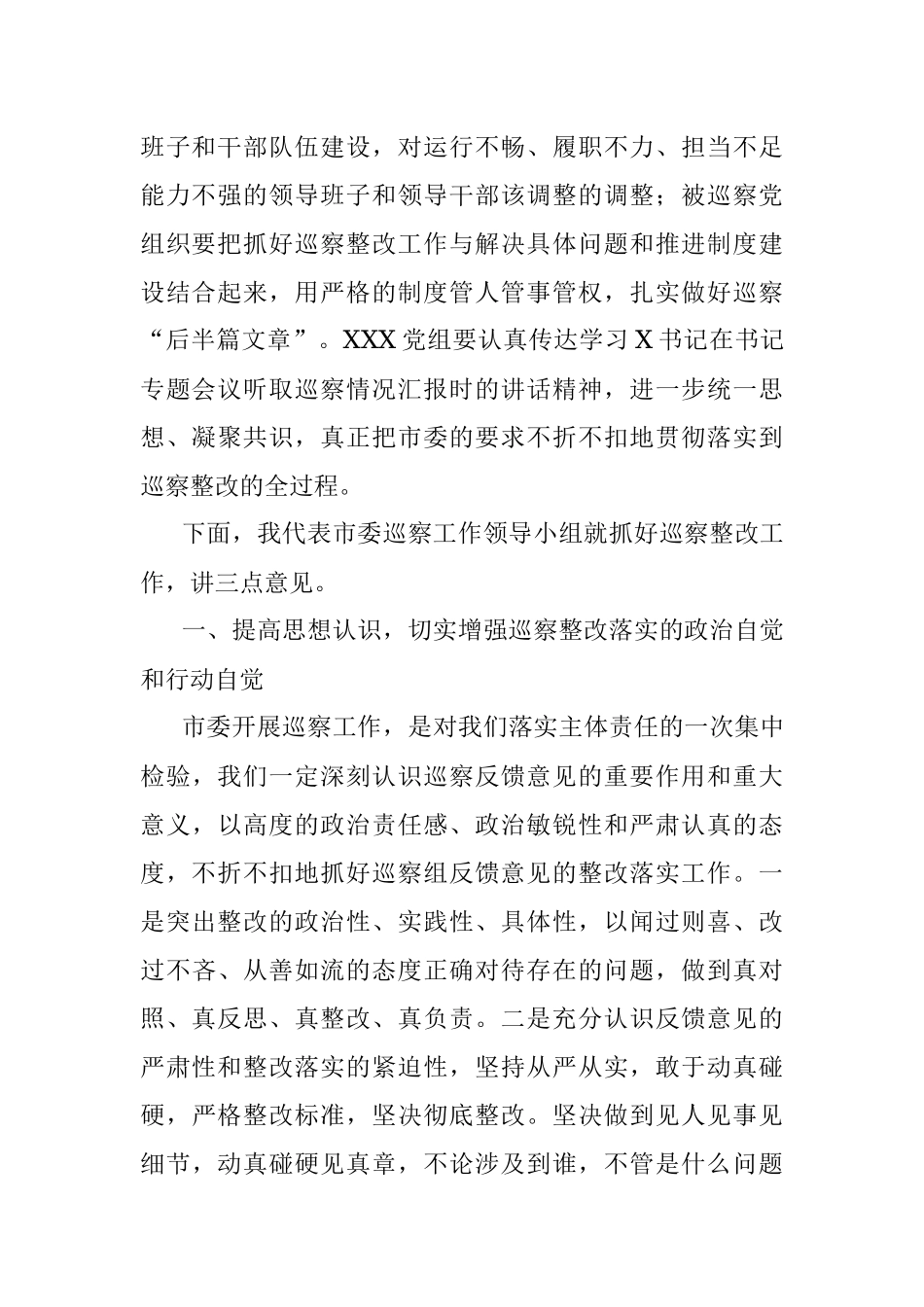 班子和干部队伍建设，对运行不畅、履职不力、担当不足能力不强的领导班子和领导干部该调整的调整；被巡察党组织要把抓好巡察整改工作与解决具体问题和推进制度建设结合起来，用严格的制度管人管事管权，扎实做好巡察“后半篇文章”。XXX党组要认真传达学习X书记在书记专题会议听取巡察情况汇报时的讲话精神，进一步统一思想、凝聚共识，真正把市委的要求不折不扣地贯彻落实到巡察整改的全过程。

下面，我代表市委巡察工作领导小组就抓好巡察整改工作，讲三点意见。

一、提高思想认识，切实增强巡察整改落实的政治自觉和行动自觉

市委开展巡察工作，是对我们落实主体责任的一次集中检验，我们一定深刻认识巡察反馈意见的重要作用和重大意义，以高度的政治责任感、政治敏锐性和严肃认真的态度，不折不扣地抓好巡察组反馈意见的整改落实工作。一是突出整改的政治性、实践性、具体性，以闻过则喜、改过不吝、从善如流的态度正确对待存在的问题，做到真对照、真反思、真整改、真负责。二是充分认识反馈意见的严肃性和整改落实的紧迫性，坚持从严从实，敢于动真碰硬，严格整改标准，坚决彻底整改。坚决做到见人见事见细节，动真碰硬见真章，不论涉及到谁，不管是什么问题